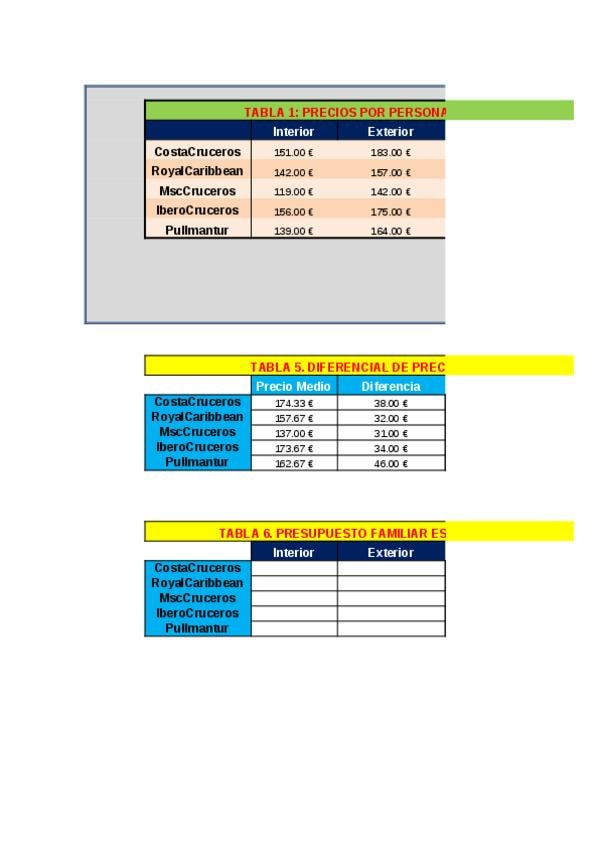 TABLA 1: PRECIOS POR PERSONA

| | Interior | Exterior |
|---|---|---|
| CostaCruceros | 151.00 € | 183.00 € |
| RoyalCaribbean | 142.00 € | 157.00 € |
| MscCruceros | 119.00 € | 142.00 € |
| IberoCruceros | 156.00 € | 175.00 € |
| Pullmantur | 139.00 € | 164.00 € |

TABLA 5. DIFERENCIAL DE PREC

| | Precio Medio | Diferencia |
|---|---|---|
| CostaCruceros | 174.33 € | 38.00 € |
| RoyalCaribbean | 157.67 € | 32.00 € |
| MscCruceros | 137.00 € | 31.00 € |
| IberoCruceros | 173.67 € | 34.00 € |
| Pullmantur | 162.67 € | 46.00 € |

TABLA 6. PRESUPUESTO FAMILIAR ES

| | Interior | Exterior |
|---|---|---|
| CostaCruceros | | |
| RoyalCaribbean | | |
| MscCruceros | | |
| IberoCruceros | | |
| Pullmantur | | |